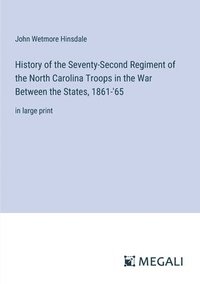 John Wetmore Hinsdale

History of the Seventy-Second Regiment of the North Carolina Troops in the War Between the States, 1861-'65

in large print

MEGALI